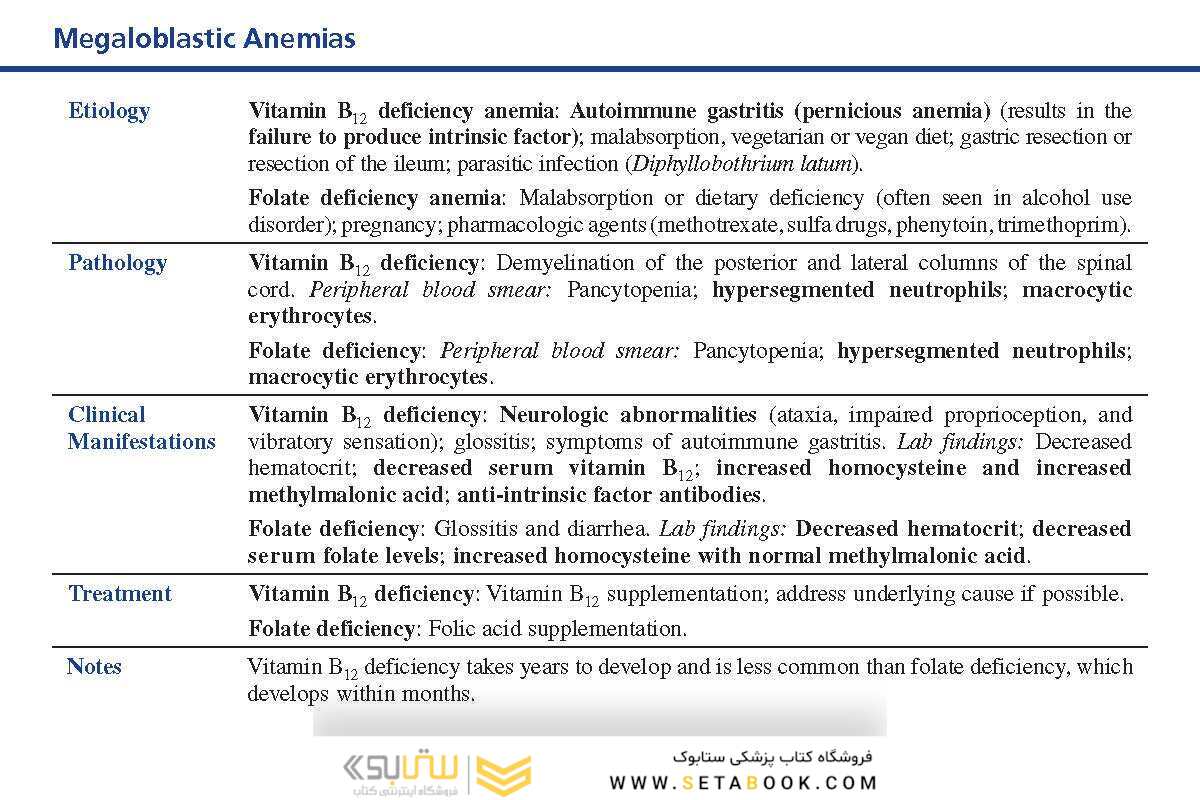 Megaloblastic Anemias

| | |
|---|---|
| Etiology | Vitamin $B_{12}$ deficiency anemia: Autoimmune gastritis (pernicious anemia) (results in the failure to produce intrinsic factor); malabsorption, vegetarian or vegan diet; gastric resection or resection of the ileum; parasitic infection (Diphyllobothrium latum). Folate deficiency anemia: Malabsorption or dietary deficiency (often seen in alcohol use disorder); pregnancy; pharmacologic agents (methotrexate, sulfa drugs, phenytoin, trimethoprim). |
| Pathology | Vitamin $B_{12}$ deficiency: Demyelination of the posterior and lateral columns of the spinal cord. Peripheral blood smear: Pancytopenia; hypersegmented neutrophils; macrocytic erythrocytes. Folate deficiency: Peripheral blood smear: Pancytopenia; hypersegmented neutrophils; macrocytic erythrocytes. |
| Clinical Manifestations | Vitamin $B_{12}$ deficiency: Neurologic abnormalities (ataxia, impaired proprioception, and vibratory sensation); glossitis; symptoms of autoimmune gastritis. Lab findings: Decreased hematocrit; decreased serum vitamin $B_{12}$; increased homocysteine and increased methylmalonic acid; anti-intrinsic factor antibodies. Folate deficiency: Glossitis and diarrhea. Lab findings: Decreased hematocrit; decreased serum folate levels; increased homocysteine with normal methylmalonic acid. |
| Treatment | Vitamin $B_{12}$ deficiency: Vitamin $B_{12}$ supplementation; address underlying cause if possible. Folate deficiency: Folic acid supplementation. |
| Notes | Vitamin $B_{12}$ deficiency takes years to develop and is less common than folate deficiency, which develops within months. |

ستابوک
فروشگاه اینترنتی کتاب
فروشگاه کتاب پزشکی ستابوک
WWW.SETABOOK.COM